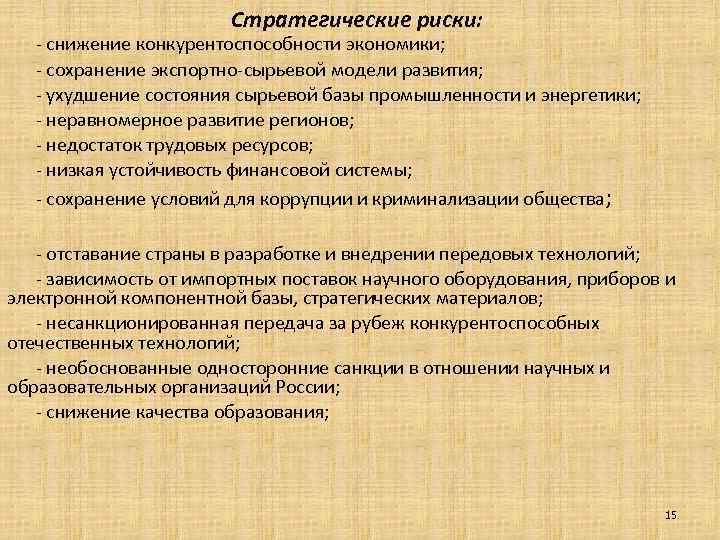 Стратегические риски:

- снижение конкурентоспособности экономики;

- сохранение экспортно-сырьевой модели развития;

- ухудшение состояния сырьевой базы промышленности и энергетики;

- неравномерное развитие регионов;

- недостаток трудовых ресурсов;

- низкая устойчивость финансовой системы;

- сохранение условий для коррупции и криминализации общества;

- отставание страны в разработке и внедрении передовых технологий;

- зависимость от импортных поставок научного оборудования, приборов и электронной компонентной базы, стратегических материалов;

- несанкционированная передача за рубеж конкурентоспособных отечественных технологий;

- необоснованные односторонние санкции в отношении научных и образовательных организаций России;

- снижение качества образования;

15